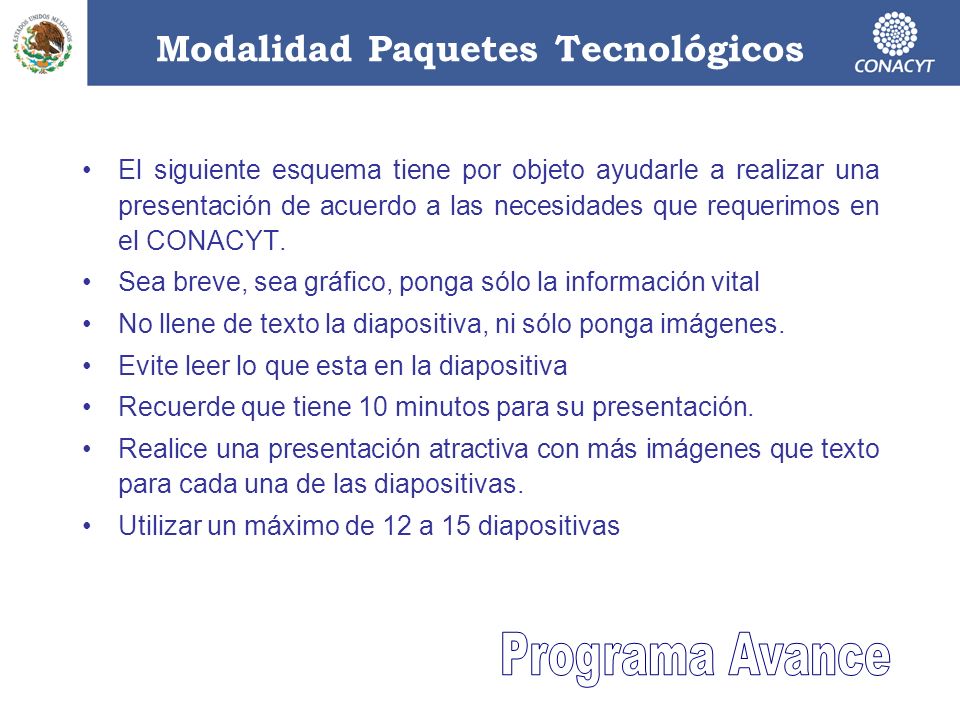 ESTADOS UNIDOS MEXICANOS

Modalidad Paquetes Tecnológicos

CONACYT

• El siguiente esquema tiene por objeto ayudarle a realizar una presentación de acuerdo a las necesidades que requerimos en el CONACYT.
• Sea breve, sea gráfico, ponga sólo la información vital
• No llene de texto la diapositiva, ni sólo ponga imágenes.
• Evite leer lo que esta en la diapositiva
• Recuerde que tiene 10 minutos para su presentación.
• Realice una presentación atractiva con más imágenes que texto para cada una de las diapositivas.
• Utilizar un máximo de 12 a 15 diapositivas

Programa Avance